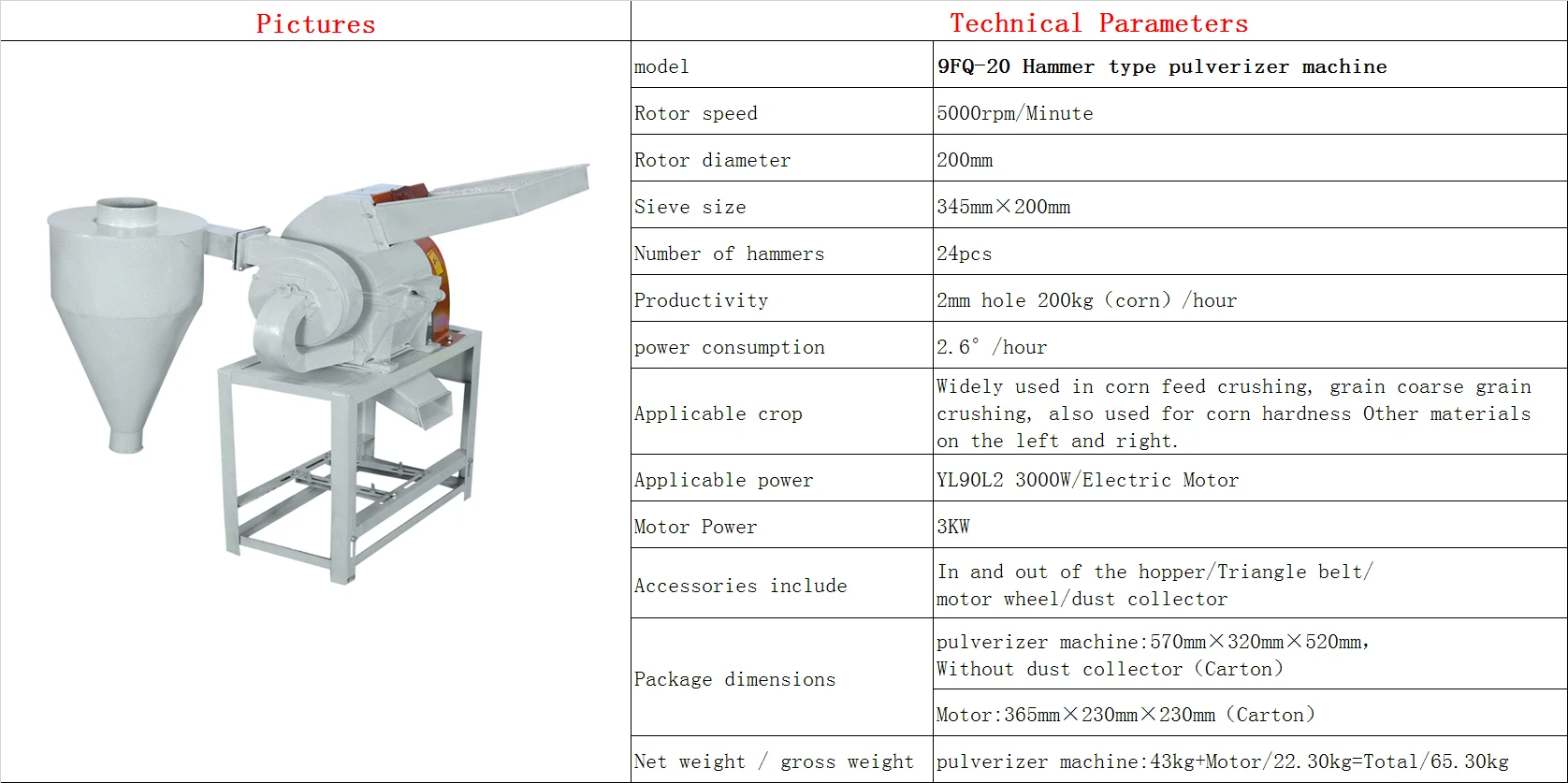 | Pictures | Technical Parameters | |
|---|---|---|
| | model | 9FQ-20 Hammer type pulverizer machine |
| | Rotor speed | 5000rpm/Minute |
| | Rotor diameter | 200mm |
| | Sieve size | 345mm×200mm |
| | Number of hammers | 24pcs |
| | Productivity | 2mm hole 200kg (corn) /hour |
| | power consumption | 2.6° /hour |
| | Applicable crop | Widely used in corn feed crushing, grain coarse grain crushing, also used for corn hardness Other materials on the left and right. |
| | Applicable power | YL90L2 3000W/Electric Motor |
| | Motor Power | 3KW |
| | Accessories include | In and out of the hopper/Triangle belt/ motor wheel/dust collector |
| | Package dimensions | pulverizer machine:570mm×320mm×520mm, Without dust collector (Carton) |
| | | Motor:365mm×230mm×230mm (Carton) |
| | Net weight / gross weight | pulverizer machine:43kg+Motor/22.30kg=Total/65.30kg |